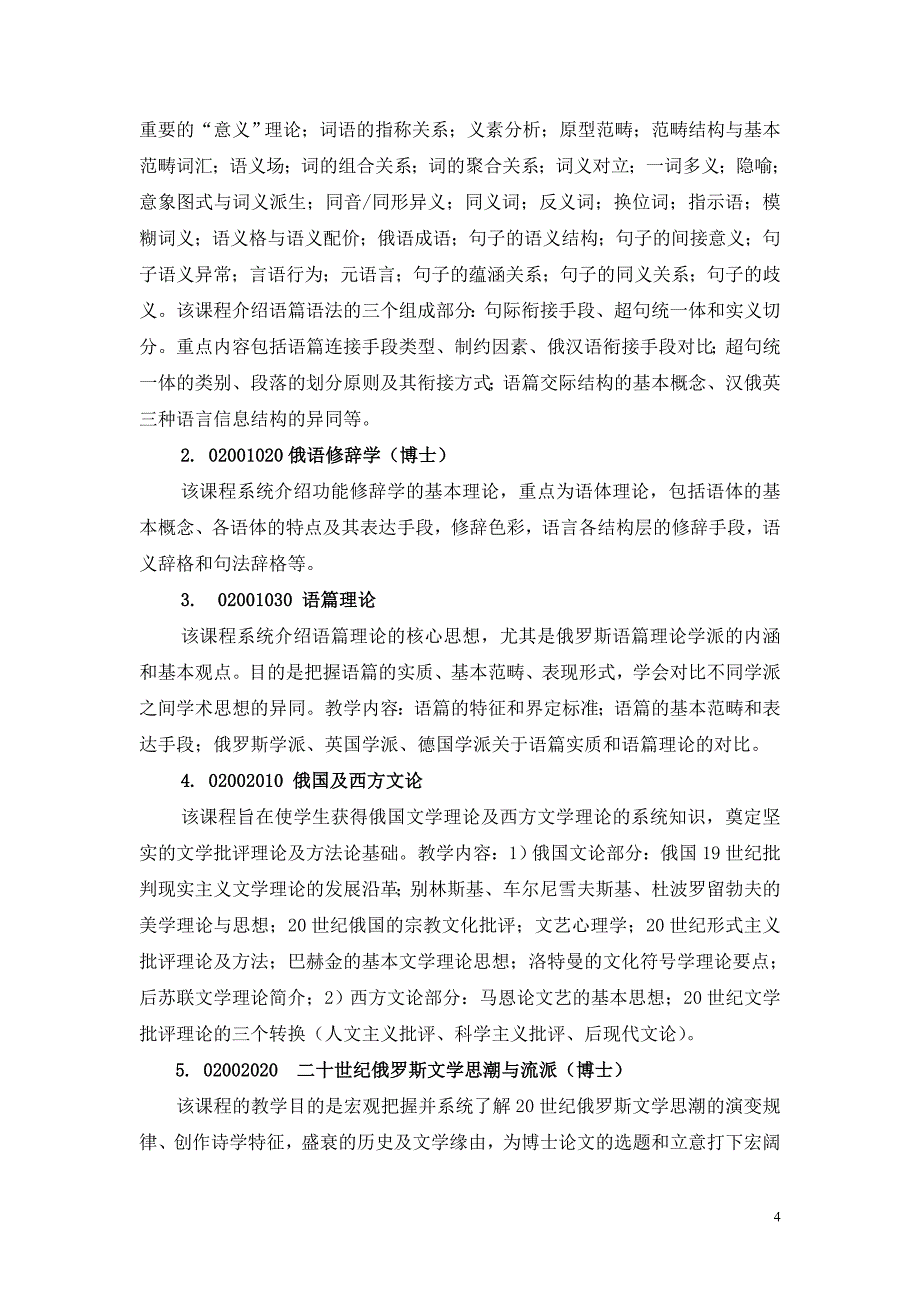 重要的“意义”理论；词语的指称关系；义素分析；原型范畴；范畴结构与基本范畴词汇；语义场；词的组合关系；词的聚合关系；词义对立；一词多义；隐喻；意象图式与词义派生；同音/同形异义；同义词；反义词；换位词；指示语；模糊词义；语义格与语义配价；俄语成语；句子的语义结构；句子的间接意义；句子语义异常；言语行为；元语言；句子的蕴涵关系；句子的同义关系；句子的歧义。该课程介绍语篇语法的三个组成部分：句际衔接手段、超句统一体和实义切分。重点内容包括语篇连接手段类型、制约因素、俄汉语衔接手段对比；超句统一体的类别、段落的划分原则及其衔接方式；语篇交际结构的基本概念、汉俄英三种语言信息结构的异同等。

2. 02001020 俄语修辞学（博士）

该课程系统介绍功能修辞学的基本理论，重点为语体理论，包括语体的基本概念、各语体的特点及其表达手段，修辞色彩，语言各结构层的修辞手段，语义辞格和句法辞格等。

3. 02001030 语篇理论

该课程系统介绍语篇理论的核心思想，尤其是俄罗斯语篇理论学派的内涵和基本观点。目的是把握语篇的实质、基本范畴、表现形式，学会对比不同学派之间学术思想的异同。教学内容：语篇的特征和界定标准；语篇的基本范畴和表达手段；俄罗斯学派、英国学派、德国学派关于语篇实质和语篇理论的对比。

4. 02002010 俄国及西方文论

该课程旨在使学生获得俄国文学理论及西方文学理论的系统知识，奠定坚实的文学批评理论及方法论基础。教学内容：1）俄国文论部分：俄国19世纪批判现实主义文学理论的发展沿革；别林斯基、车尔尼雪夫斯基、杜波罗留勃夫的美学理论与思想；20世纪俄国的宗教文化批评；文艺心理学；20世纪形式主义批评理论及方法；巴赫金的基本文学理论思想；洛特曼的文化符号学理论要点；后苏联文学理论简介；2）西方文论部分：马恩论文艺的基本思想；20世纪文学批评理论的三个转换（人文主义批评、科学主义批评、后现代文论）。

5. 02002020 二十世纪俄罗斯文学思潮与流派（博士）

该课程的教学目的是宏观把握并系统了解20世纪俄罗斯文学思潮的演变规律、创作诗学特征，盛衰的历史及文学缘由，为博士论文的选题和立意打下宏阔

4